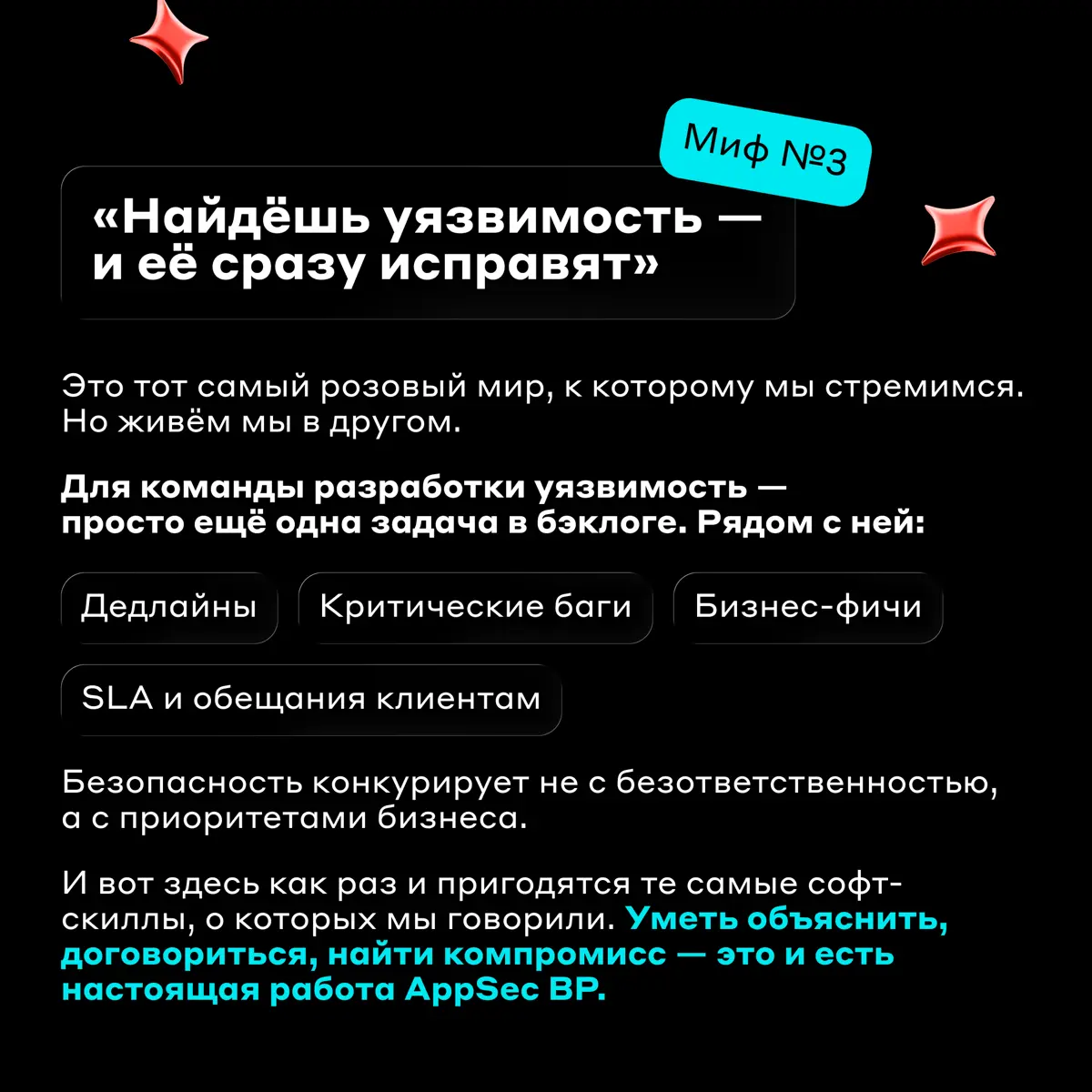 Миф №3

«Найдёшь уязвимость — и её сразу исправят»

Это тот самый розовый мир, к которому мы стремимся. Но живём мы в другом.

Для команды разработки уязвимость — просто ещё одна задача в бэклоге. Рядом с ней:

Дедлайны

Критические баги

Бизнес-фичи

SLA и обещания клиентам

Безопасность конкурирует не с безответственностью, а с приоритетами бизнеса.

И вот здесь как раз и пригодятся те самые софт-скиллы, о которых мы говорили. Уметь объяснить, договориться, найти компромисс — это и есть настоящая работа AppSec BP.